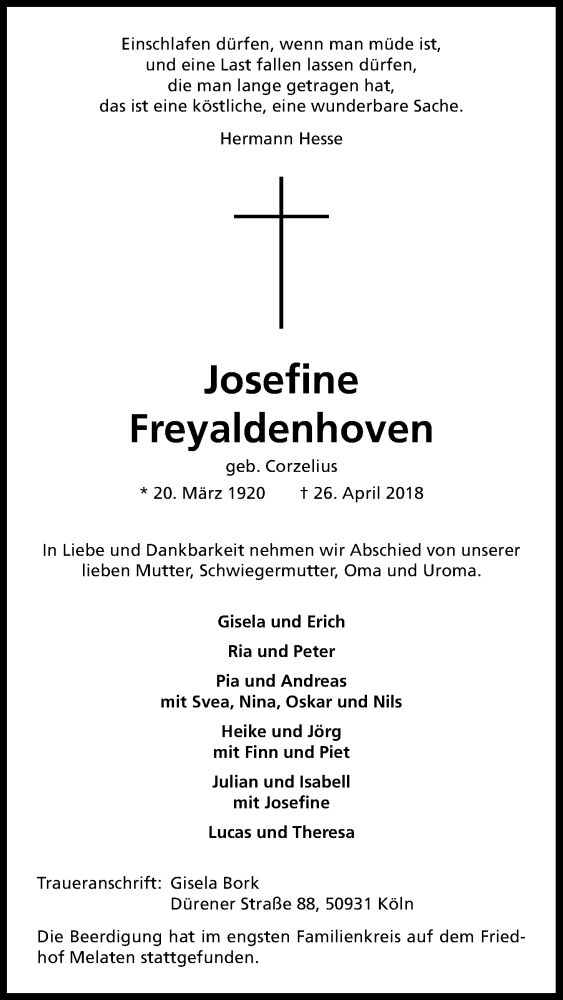 Einschlafen dürfen, wenn man müde ist,
und eine Last fallen lassen dürfen,
die man lange getragen hat,
das ist eine köstliche, eine wunderbare Sache.

Hermann Hesse

Josefine
Freyaldenhoven

geb. Corzelius

* 20. März 1920 † 26. April 2018

In Liebe und Dankbarkeit nehmen wir Abschied von unserer lieben Mutter, Schwiegermutter, Oma und Uroma.

Gisela und Erich

Ria und Peter

Pia und Andreas
mit Svea, Nina, Oskar und Nils

Heike und Jörg
mit Finn und Piet

Julian und Isabell
mit Josefine

Lucas und Theresa

Traueranschrift: Gisela Bork
Dürener Straße 88, 50931 Köln

Die Beerdigung hat im engsten Familienkreis auf dem Friedhof Melaten stattgefunden.